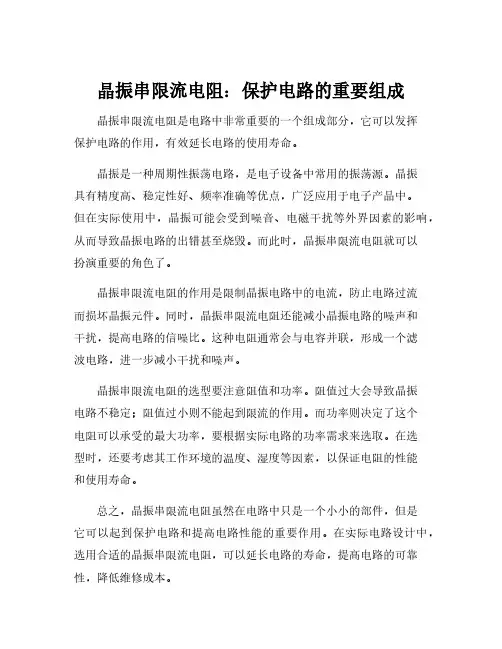 晶振串限流电阻：保护电路的重要组成

晶振串限流电阻是电路中非常重要的一个组成部分，它可以发挥保护电路的作用，有效延长电路的使用寿命。

晶振是一种周期性振荡电路，是电子设备中常用的振荡源。晶振具有精度高、稳定性好、频率准确等优点，广泛应用于电子产品中。但在实际使用中，晶振可能会受到噪音、电磁干扰等外界因素的影响，从而导致晶振电路的出错甚至烧毁。而此时，晶振串限流电阻就可以扮演重要的角色了。

晶振串限流电阻的作用是限制晶振电路中的电流，防止电路过流而损坏晶振元件。同时，晶振串限流电阻还能减小晶振电路的噪声和干扰，提高电路的信噪比。这种电阻通常会与电容并联，形成一个滤波电路，进一步减小干扰和噪声。

晶振串限流电阻的选型要注意阻值和功率。阻值过大会导致晶振电路不稳定；阻值过小则不能起到限流的作用。而功率则决定了这个电阻可以承受的最大功率，要根据实际电路的功率需求来选取。在选型时，还要考虑其工作环境的温度、湿度等因素，以保证电阻的性能和使用寿命。

总之，晶振串限流电阻虽然在电路中只是一个小小的部件，但是它可以起到保护电路和提高电路性能的重要作用。在实际电路设计中，选用合适的晶振串限流电阻，可以延长电路的寿命，提高电路的可靠性，降低维修成本。